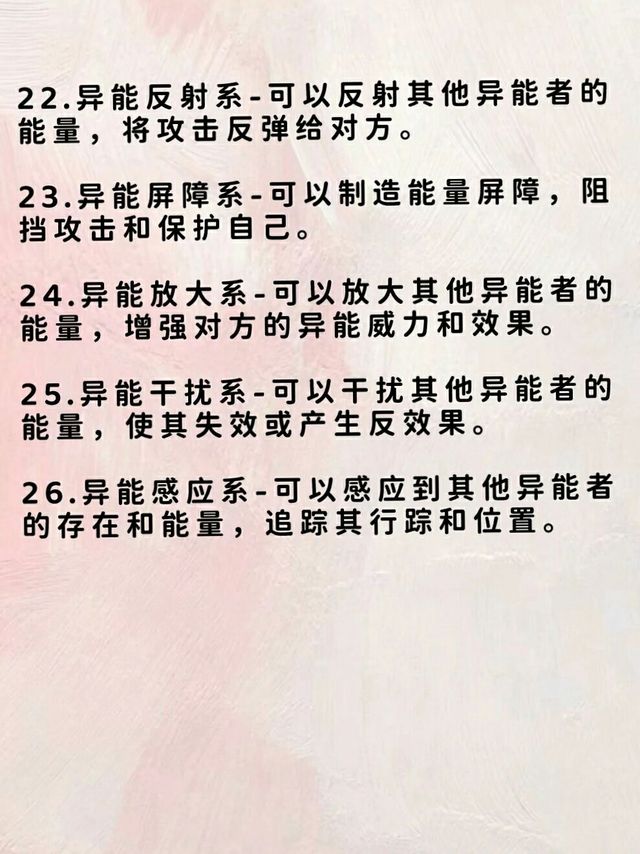 22.异能反射系-可以反射其他异能者的能量，将攻击反弹给对方。

23.异能屏障系-可以制造能量屏障，阻挡攻击和保护自己。

24.异能放大系-可以放大其他异能者的能量，增强对方的异能威力和效果。

25.异能干扰系-可以干扰其他异能者的能量，使其失效或产生反效果。

26.异能感应系-可以感应到其他异能者的存在和能量，追踪其行踪和位置。